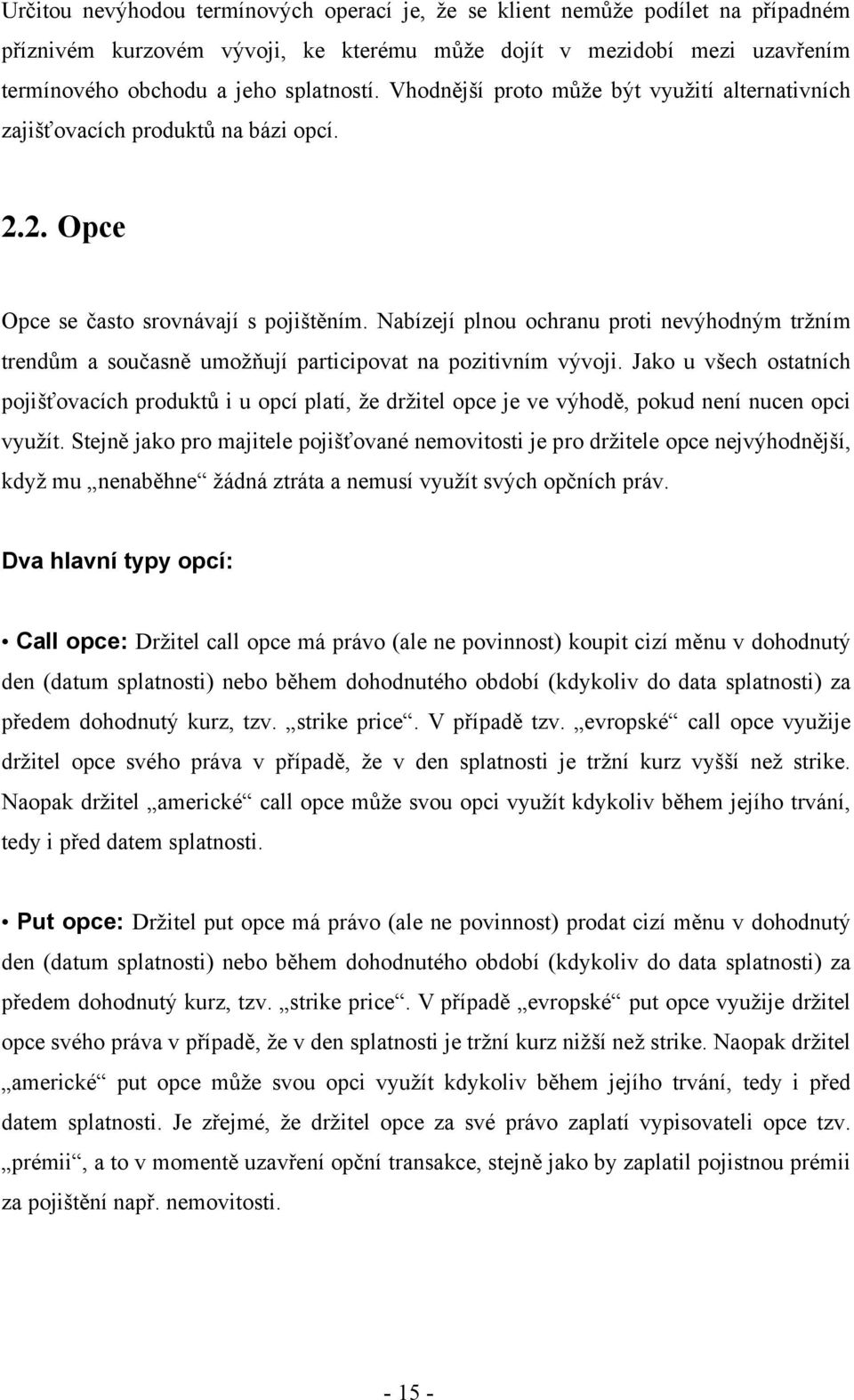 Určitou nevýhodou termínových operací je, že se klient nemůže podílet na případném příznivém kurzovém vývoji, ke kterému může dojít v mezidobí mezi uzavřením termínového obchodu a jeho splatností. Vhodnější proto může být využití alternativních zajišťovacích produktů na bázi opcí.

2.2. Opce

Opce se často srovnávají s pojištěním. Nabízejí plnou ochranu proti nevýhodným tržním trendům a současně umožňují participovat na pozitivním vývoji. Jako u všech ostatních pojišťovacích produktů i u opcí platí, že držitel opce je ve výhodě, pokud není nucen opci využít. Stejně jako pro majitele pojišťované nemovitosti je pro držitele opce nejvýhodnější, když mu „nenaběhne“ žádná ztráta a nemusí využít svých opčních práv.

Dva hlavní typy opcí:

• Call opce: Držitel call opce má právo (ale ne povinnost) koupit cizí měnu v dohodnutý den (datum splatnosti) nebo během dohodnutého období (kdykoliv do data splatnosti) za předem dohodnutý kurz, tzv. „strike price“. V případě tzv. „evropské“ call opce využije držitel opce svého práva v případě, že v den splatnosti je tržní kurz vyšší než strike. Naopak držitel „americké“ call opce může svou opci využít kdykoliv během jejího trvání, tedy i před datem splatnosti.

• Put opce: Držitel put opce má právo (ale ne povinnost) prodat cizí měnu v dohodnutý den (datum splatnosti) nebo během dohodnutého období (kdykoliv do data splatnosti) za předem dohodnutý kurz, tzv. „strike price“. V případě „evropské“ put opce využije držitel opce svého práva v případě, že v den splatnosti je tržní kurz nižší než strike. Naopak držitel „americké“ put opce může svou opci využít kdykoliv během jejího trvání, tedy i před datem splatnosti. Je zřejmé, že držitel opce za své právo zaplatí vypisovateli opce tzv. „prémii“, a to v momentě uzavření opční transakce, stejně jako by zaplatil pojistnou prémii za pojištění např. nemovitosti.

- 15 -